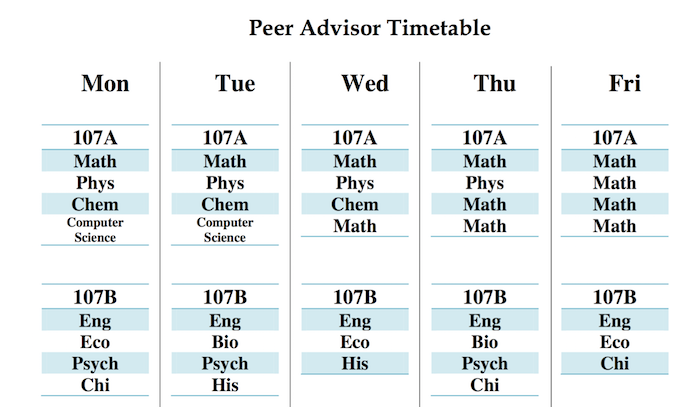 Peer Advisor Timetable

| Mon | Tue | Wed | Thu | Fri |
|---|---|---|---|---|
| 107A | 107A | 107A | 107A | 107A |
| Math | Math | Math | Math | Math |
| Phys | Phys | Phys | Phys | Math |
| Chem | Chem | Chem | Math | Math |
| Computer Science | Computer Science | Math | Math | Math |
| 107B | 107B | 107B | 107B | 107B |
| Eng | Eng | Eng | Eng | Eng |
| Eco | Bio | Eco | Bio | Eco |
| Psych | Psych | His | Psych | Chi |
| Chi | His | | Chi | |